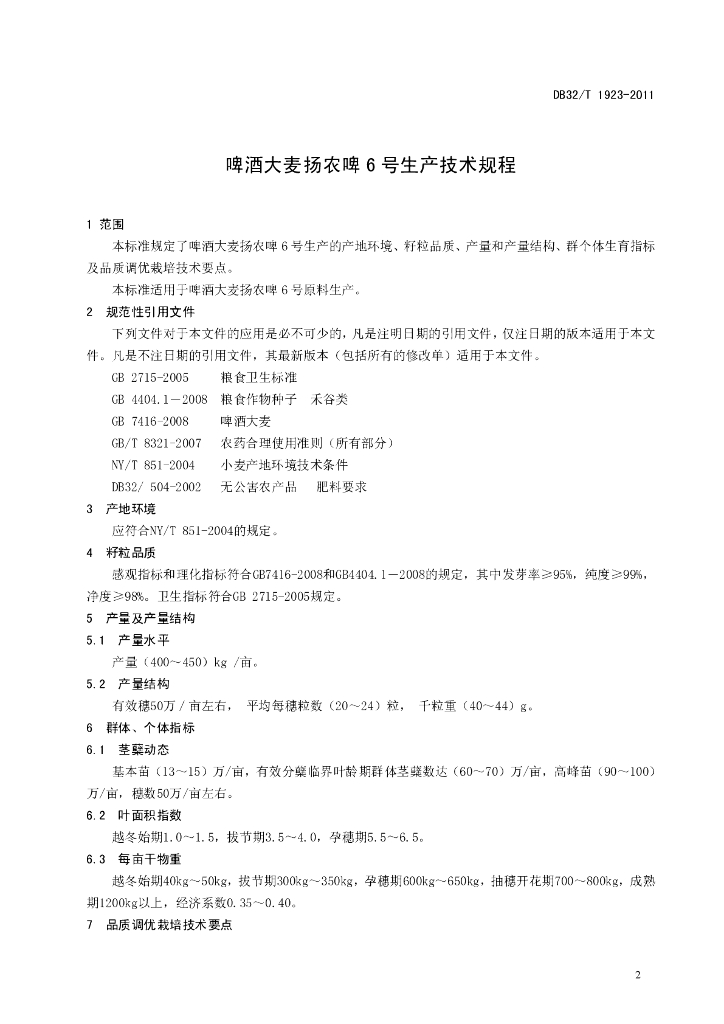 DB32/T 1923-2011

啤酒大麦扬农啤 6 号生产技术规程

1 范围

本标准规定了啤酒大麦扬农啤 6 号生产的产地环境、籽粒品质、产量和产量结构、群个体生育指标及品质调优栽培技术要点。

本标准适用于啤酒大麦扬农啤 6 号原料生产。

2 规范性引用文件

下列文件对于本文件的应用是必不可少的，凡是注明日期的引用文件，仅注日期的版本适用于本文件。凡是不注日期的引用文件，其最新版本（包括所有的修改单）适用于本文件。

GB 2715-2005 粮食卫生标准

GB 4404.1－2008 粮食作物种子 禾谷类

GB 7416-2008 啤酒大麦

GB/T 8321-2007 农药合理使用准则（所有部分）

NY/T 851-2004 小麦产地环境技术条件

DB32/ 504-2002 无公害农产品 肥料要求

3 产地环境

应符合NY/T 851-2004的规定。

4 籽粒品质

感观指标和理化指标符合GB7416-2008和GB4404.1－2008的规定，其中发芽率≥95%，纯度≥99%，净度≥98%。卫生指标符合GB 2715-2005规定。

5 产量及产量结构

5.1 产量水平

产量（400～450）kg /亩。

5.2 产量结构

有效穗50万／亩左右， 平均每穗粒数（20～24）粒， 千粒重（40～44）g。

6 群体、个体指标

6.1 茎蘖动态

基本苗（13～15）万/亩，有效分蘖临界叶龄期群体茎蘖数达（60～70）万/亩，高峰苗（90～100）万/亩，穗数50万/亩左右。

6.2 叶面积指数

越冬始期1.0～1.5，拔节期3.5～4.0，孕穗期5.5～6.5。

6.3 每亩干物重

越冬始期40kg～50kg，拔节期300kg～350kg，孕穗期600kg～650kg，抽穗开花期700～800kg，成熟期1200kg以上，经济系数0.35～0.40。

7 品质调优栽培技术要点

2